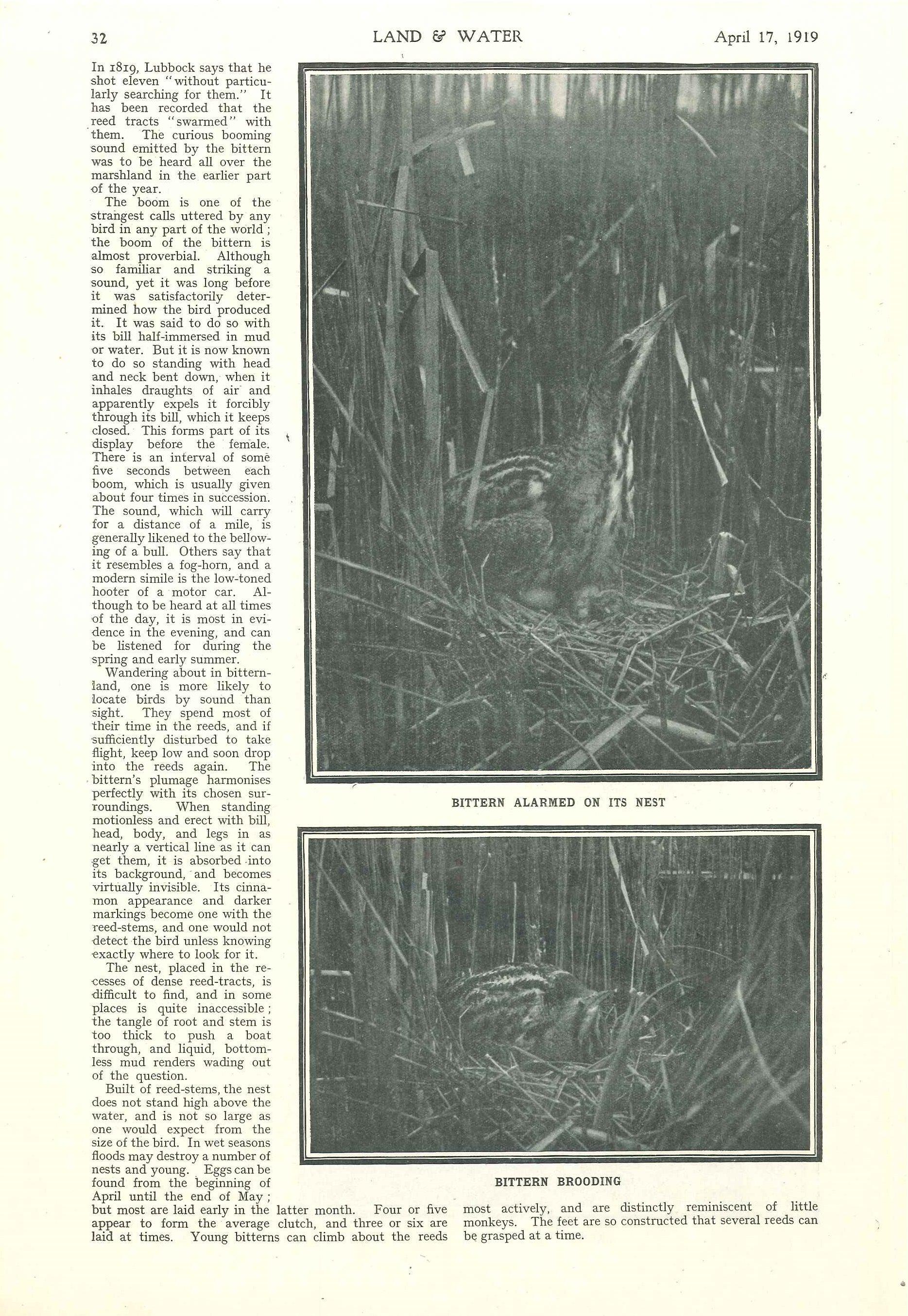 32 LAND & WATER April 17, 1919

In 1819, Lubbock says that he shot eleven "without particularly searching for them." It has been recorded that the reed tracts "swarmed" with them. The curious booming sound emitted by the bittern was to be heard all over the marshland in the earlier part of the year.

The boom is one of the strangest calls uttered by any bird in any part of the world; the boom of the bittern is almost proverbial. Although so familiar and striking a sound, yet it was long before it was satisfactorily determined how the bird produced it. It was said to do so with its bill half-immersed in mud or water. But it is now known to do so standing with head and neck bent down, when it inhales draughts of air and apparently expels it forcibly through its bill, which it keeps closed. This forms part of its display before the female. There is an interval of some five seconds between each boom, which is usually given about four times in succession. The sound, which will carry for a distance of a mile, is generally likened to the bellowing of a bull. Others say that it resembles a fog-horn, and a modern simile is the low-toned hooter of a motor car. Although to be heard at all times of the day, it is most in evidence in the evening, and can be listened for during the spring and early summer.

Wandering about in bitternland, one is more likely to locate birds by sound than sight. They spend most of their time in the reeds, and if sufficiently disturbed to take flight, keep low and soon drop into the reeds again. The bittern's plumage harmonises perfectly with its chosen surroundings. When standing motionless and erect with bill, head, body, and legs in as nearly a vertical line as it can get them, it is absorbed into its background, and becomes virtually invisible. Its cinnamon appearance and darker markings become one with the reed-stems, and one would not detect the bird unless knowing exactly where to look for it.

The nest, placed in the recesses of dense reed-tracts, is difficult to find, and in some places is quite inaccessible; the tangle of root and stem is too thick to push a boat through, and liquid, bottomless mud renders wading out of the question.

Built of reed-stems, the nest does not stand high above the water, and is not so large as one would expect from the size of the bird. In wet seasons floods may destroy a number of nests and young. Eggs can be found from the beginning of April until the end of May; but most are laid early in the latter month. Four or five appear to form the average clutch, and three or six are laid at times. Young bitterns can climb about the reeds most actively, and are distinctly reminiscent of little monkeys. The feet are so constructed that several reeds can be grasped at a time.

BITTERN ALARMED ON ITS NEST

BITTERN BROODING